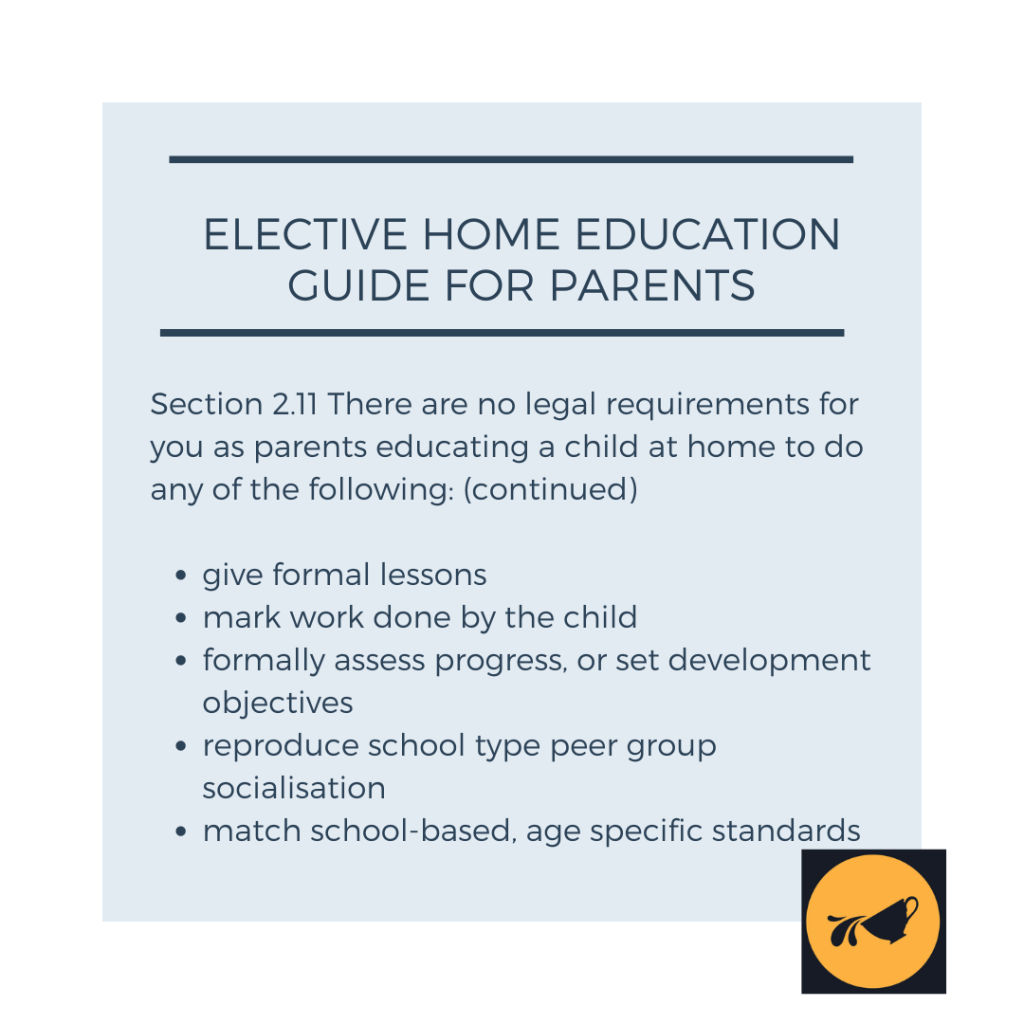 ELECTIVE HOME EDUCATION GUIDE FOR PARENTS

Section 2.11 There are no legal requirements for you as parents educating a child at home to do any of the following: (continued)

• give formal lessons
• mark work done by the child
• formally assess progress, or set development objectives
• reproduce school type peer group socialisation
• match school-based, age specific standards